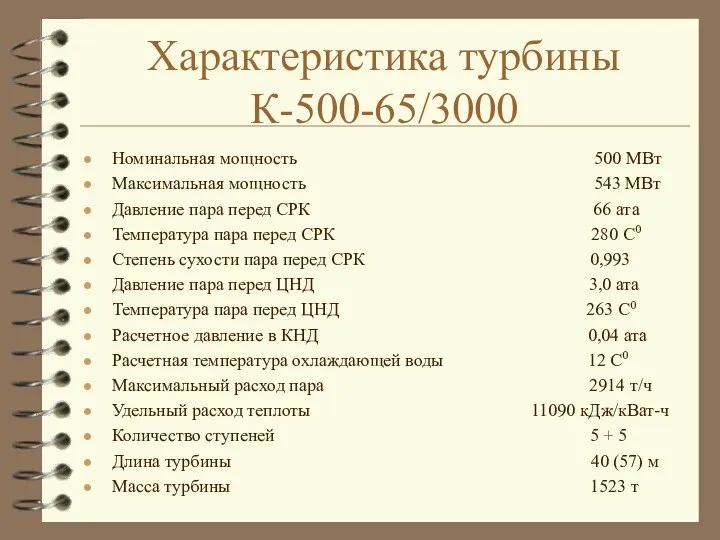 Характеристика турбины К-500-65/3000

- Номинальная мощность 500 МВт
- Максимальная мощность 543 МВт
- Давление пара перед СРК 66 ата
- Температура пара перед СРК 280 $C^0$
- Степень сухости пара перед СРК 0,993
- Давление пара перед ЦНД 3,0 ата
- Температура пара перед ЦНД 263 $C^0$
- Расчетное давление в КНД 0,04 ата
- Расчетная температура охлаждающей воды 12 $C^0$
- Максимальный расход пара 2914 т/ч
- Удельный расход теплоты 11090 кДж/кВат-ч
- Количество ступеней 5 + 5
- Длина турбины 40 (57) м
- Масса турбины 1523 т